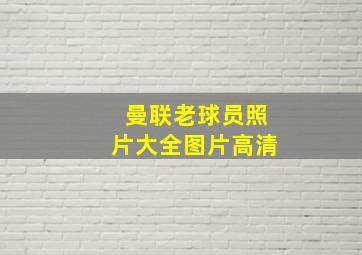 曼联老球员照片大全图片高清